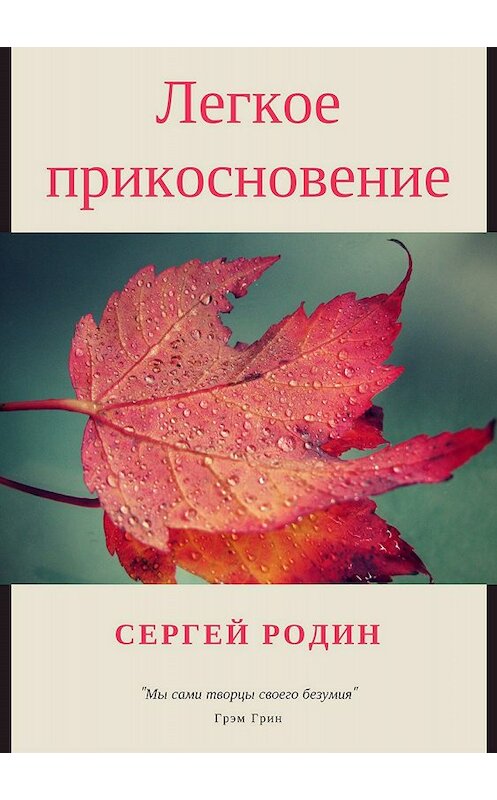 Легкое прикосновение

СЕРГЕЙ РОДИН

"Мы сами творцы своего безумия"
Грэм Грин